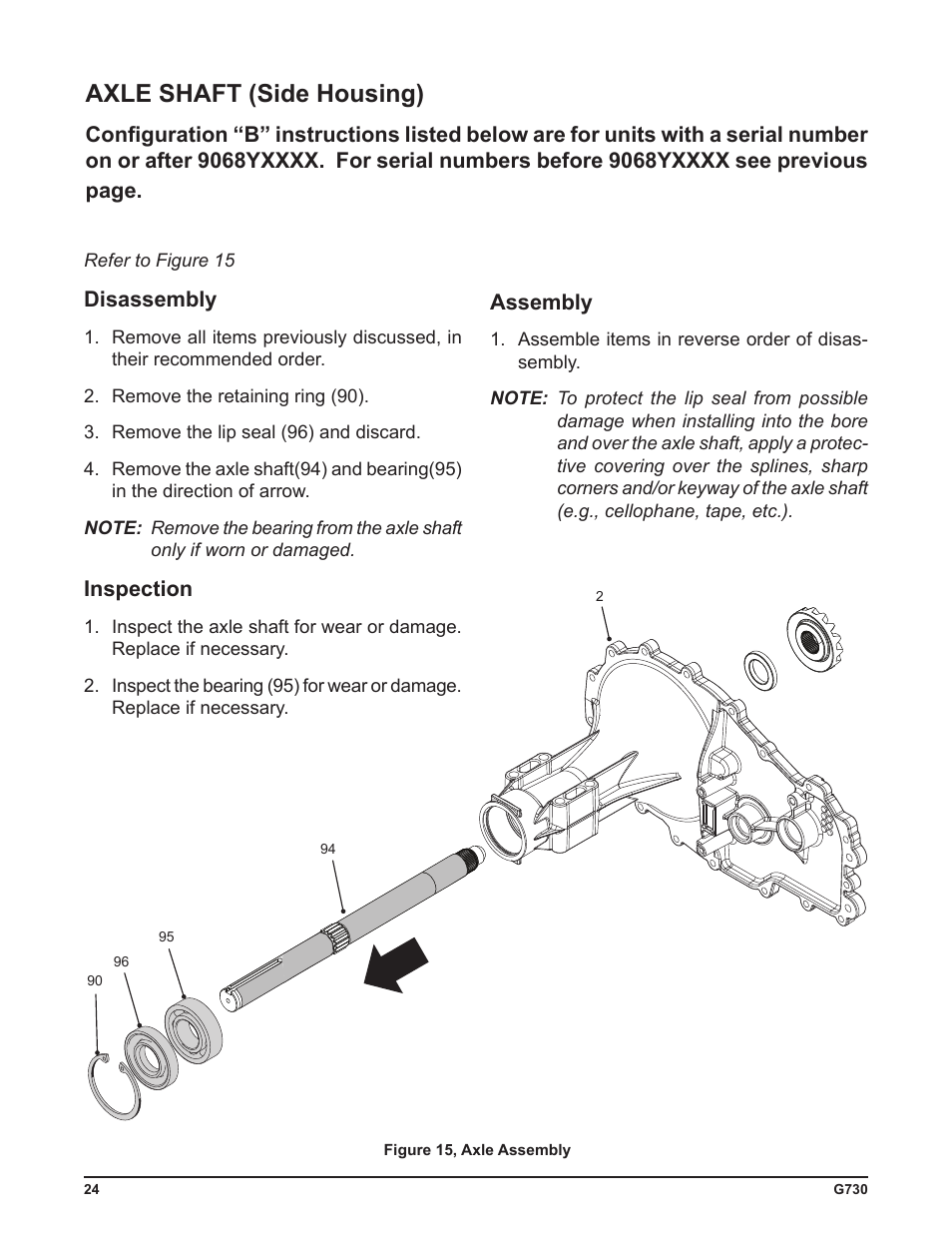 AXLE SHAFT (Side Housing)

Configuration “B” instructions listed below are for units with a serial number on or after 9068YXXXX. For serial numbers before 9068YXXXX see previous page.

Refer to Figure 15

Disassembly

1. Remove all items previously discussed, in their recommended order.

2. Remove the retaining ring (90).

3. Remove the lip seal (96) and discard.

4. Remove the axle shaft(94) and bearing(95) in the direction of arrow.

NOTE: Remove the bearing from the axle shaft only if worn or damaged.

Inspection

1. Inspect the axle shaft for wear or damage. Replace if necessary.

2. Inspect the bearing (95) for wear or damage. Replace if necessary.

Assembly

1. Assemble items in reverse order of disassembly.

NOTE: To protect the lip seal from possible damage when installing into the bore and over the axle shaft, apply a protective covering over the splines, sharp corners and/or keyway of the axle shaft (e.g., cellophane, tape, etc.).

2

94

95

96

90

Figure 15, Axle Assembly

24

G730